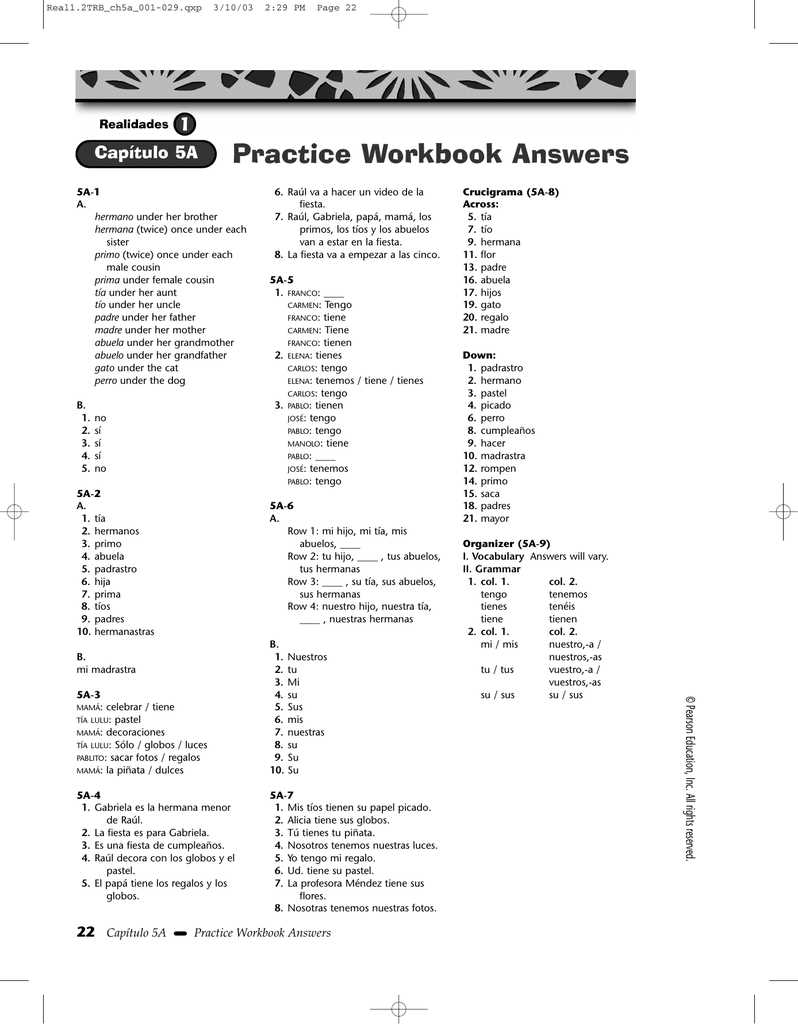 Real1.2TRB_ch5a_001-029.qxp 3/10/03 2:29 PM Page 22

Realidades 1

Capítulo 5A

Practice Workbook Answers

5A-1
A.
hermano under her brother
hermana (twice) once under each sister
primo (twice) once under each male cousin
prima under female cousin
tía under her aunt
tío under her uncle
padre under her father
madre under her mother
abuela under her grandmother
abuelo under her grandfather
gato under the cat
perro under the dog

B.
1. no
2. sí
3. sí
4. sí
5. no

5A-2
A.
1. tía
2. hermanos
3. primo
4. abuela
5. padrastro
6. hija
7. prima
8. tíos
9. padres
10. hermanastras

B.
mi madrastra

5A-3
MAMÁ: celebrar / tiene
TÍA LULU: pastel
MAMÁ: decoraciones
TÍA LULU: Sólo / globos / luces
PABLITO: sacar fotos / regalos
MAMÁ: la piñata / dulces

5A-4
1. Gabriela es la hermana menor de Raúl.
2. La fiesta es para Gabriela.
3. Es una fiesta de cumpleaños.
4. Raúl decora con los globos y el pastel.
5. El papá tiene los regalos y los globos.
6. Raúl va a hacer un video de la fiesta.
7. Raúl, Gabriela, papá, mamá, los primos, los tíos y los abuelos van a estar en la fiesta.
8. La fiesta va a empezar a las cinco.

5A-5
1. FRANCO: ____
CARMEN: Tengo
FRANCO: tiene
CARMEN: Tiene
FRANCO: tienen
2. ELENA: tienes
CARLOS: tengo
ELENA: tenemos / tiene / tienes
CARLOS: tengo
3. PABLO: tienen
JOSÉ: tengo
PABLO: tengo
MANOLO: tiene
PABLO: ____
JOSÉ: tenemos
PABLO: tengo

5A-6
A.
Row 1: mi hijo, mi tía, mis abuelos, ____
Row 2: tu hijo, ____ , tus abuelos, tus hermanas
Row 3: ____ , su tía, sus abuelos, sus hermanas
Row 4: nuestro hijo, nuestra tía, ____ , nuestras hermanas

B.
1. Nuestros
2. tu
3. Mi
4. su
5. Sus
6. mis
7. nuestras
8. su
9. Su
10. Su

5A-7
1. Mis tíos tienen su papel picado.
2. Alicia tiene sus globos.
3. Tú tienes tu piñata.
4. Nosotros tenemos nuestras luces.
5. Yo tengo mi regalo.
6. Ud. tiene su pastel.
7. La profesora Méndez tiene sus flores.
8. Nosotras tenemos nuestras fotos.

Crucigrama (5A-8)
Across:
5. tía
7. tío
9. hermana
11. flor
13. padre
16. abuela
17. hijos
19. gato
20. regalo
21. madre

Down:
1. padrastro
2. hermano
3. pastel
4. picado
6. perro
8. cumpleaños
9. hacer
10. madrastra
12. rompen
14. primo
15. saca
18. padres
21. mayor

Organizer (5A-9)
I. Vocabulary Answers will vary.
II. Grammar
1. col. 1. col. 2.
tengo tenemos
tienes tenéis
tiene tienen
2. col. 1. col. 2.
mi / mis nuestro,-a / nuestros,-as
tu / tus vuestro,-a / vuestros,-as
su / sus su / sus

© Pearson Education, Inc. All rights reserved.

22 Capítulo 5A Practice Workbook Answers